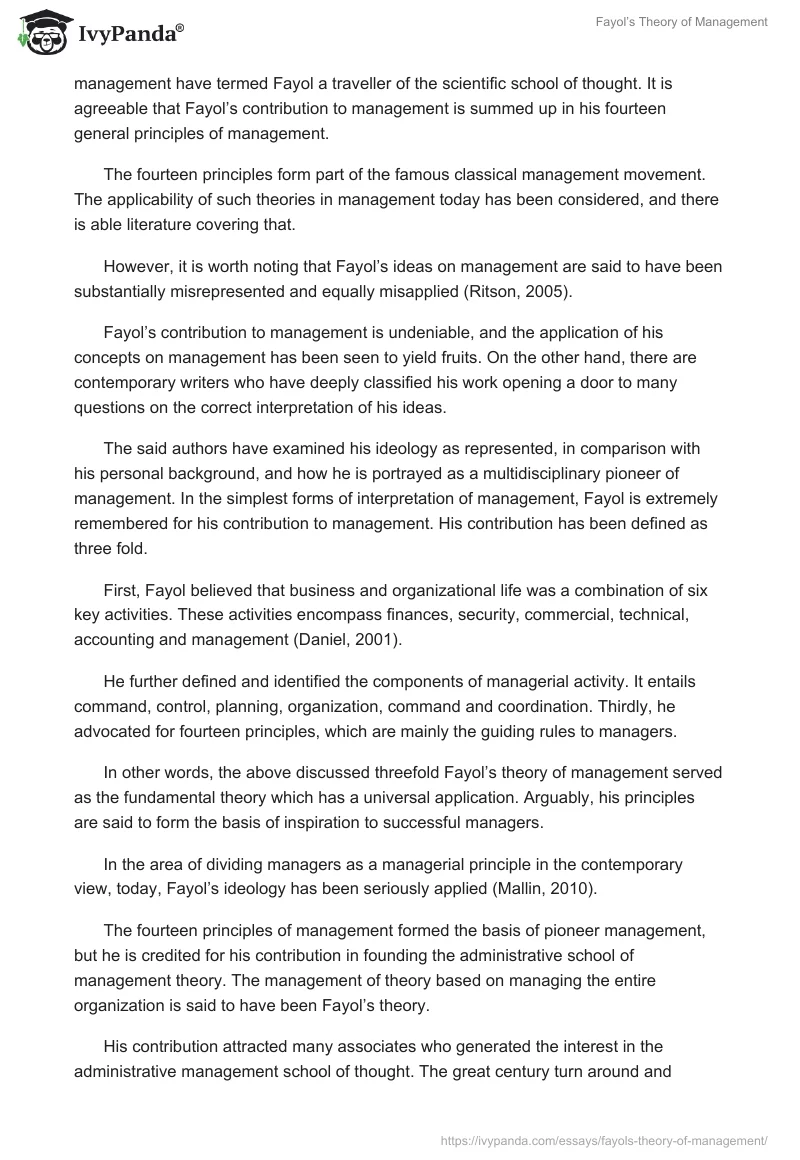 IvyPanda®

Fayol's Theory of Management

management have termed Fayol a traveller of the scientific school of thought. It is agreeable that Fayol's contribution to management is summed up in his fourteen general principles of management.

The fourteen principles form part of the famous classical management movement. The applicability of such theories in management today has been considered, and there is able literature covering that.

However, it is worth noting that Fayol's ideas on management are said to have been substantially misrepresented and equally misapplied (Ritson, 2005).

Fayol's contribution to management is undeniable, and the application of his concepts on management has been seen to yield fruits. On the other hand, there are contemporary writers who have deeply classified his work opening a door to many questions on the correct interpretation of his ideas.

The said authors have examined his ideology as represented, in comparison with his personal background, and how he is portrayed as a multidisciplinary pioneer of management. In the simplest forms of interpretation of management, Fayol is extremely remembered for his contribution to management. His contribution has been defined as three fold.

First, Fayol believed that business and organizational life was a combination of six key activities. These activities encompass finances, security, commercial, technical, accounting and management (Daniel, 2001).

He further defined and identified the components of managerial activity. It entails command, control, planning, organization, command and coordination. Thirdly, he advocated for fourteen principles, which are mainly the guiding rules to managers.

In other words, the above discussed threefold Fayol's theory of management served as the fundamental theory which has a universal application. Arguably, his principles are said to form the basis of inspiration to successful managers.

In the area of dividing managers as a managerial principle in the contemporary view, today, Fayol's ideology has been seriously applied (Mallin, 2010).

The fourteen principles of management formed the basis of pioneer management, but he is credited for his contribution in founding the administrative school of management theory. The management of theory based on managing the entire organization is said to have been Fayol's theory.

His contribution attracted many associates who generated the interest in the administrative management school of thought. The great century turn around and

https://ivypanda.com/essays/fayols-theory-of-management/